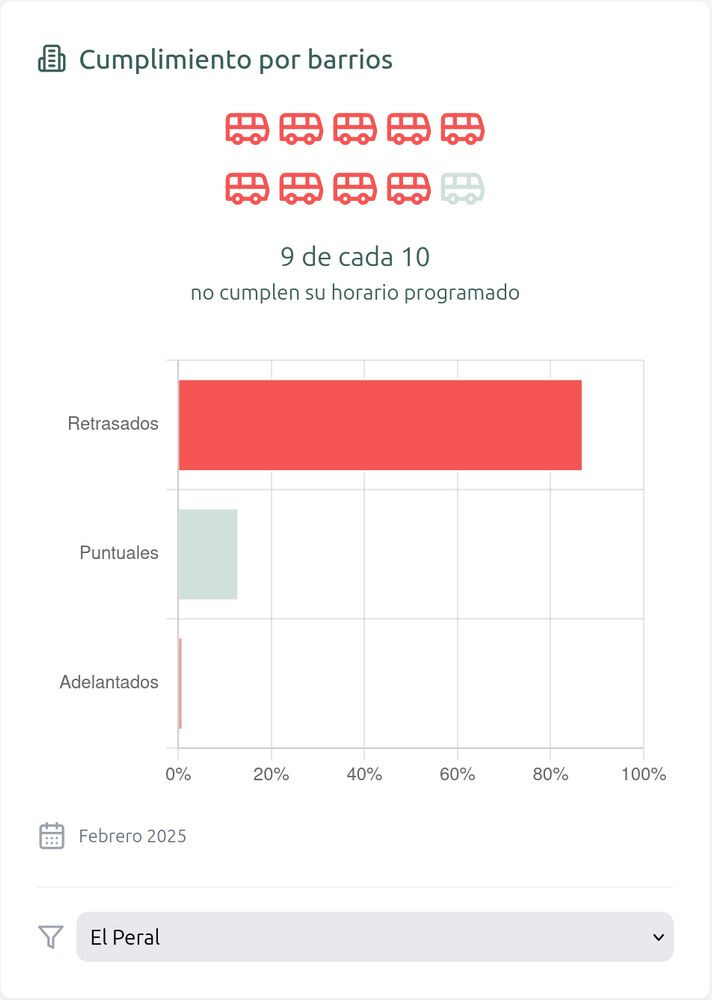 Cumplimiento por barrios

9 de cada 10
no cumplen su horario programado

Retrasados
Puntuales
Adelantados

0% 20% 40% 60% 80% 100%

Febrero 2025

El Peral